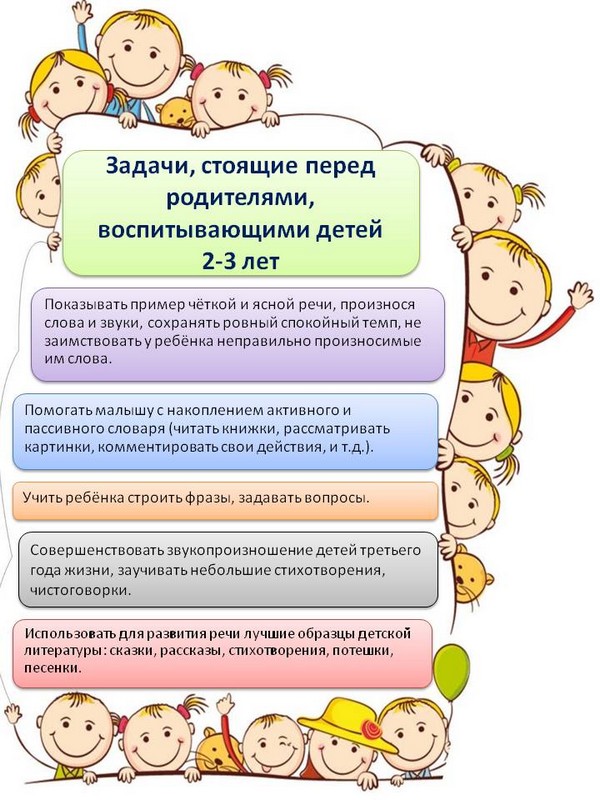 Задачи, стоящие перед родителями, воспитывающими детей 2-3 лет

Показывать пример чёткой и ясной речи, произнося слова и звуки, сохранять ровный спокойный темп, не заимствовать у ребёнка неправильно произносимые им слова.

Помогать малышу с накоплением активного и пассивного словаря (читать книжки, рассматривать картинки, комментировать свои действия, и т.д.).

Учить ребёнка строить фразы, задавать вопросы.

Совершенствовать звукопроизношение детей третьего года жизни, заучивать небольшие стихотворения, чистоговорки.

Использовать для развития речи лучшие образцы детской литературы: сказки, рассказы, стихотворения, потешки, песенки.